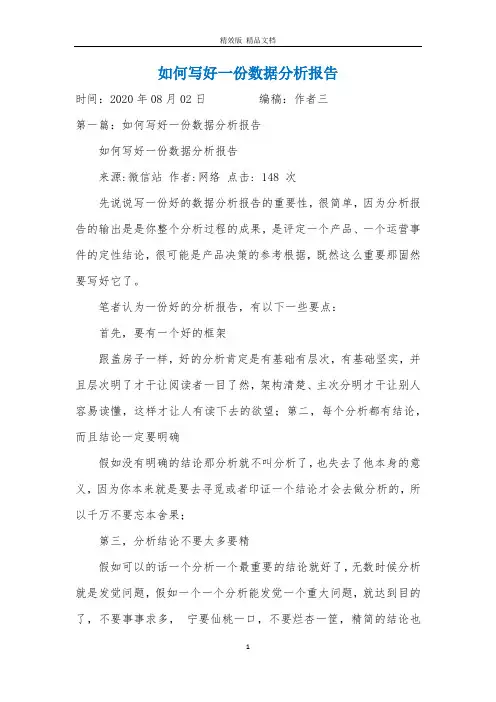 精效版 精品文档

如何写好一份数据分析报告

时间：2020 年 08 月 02 日　　　　编稿：作者三

第一篇：如何写好一份数据分析报告

如何写好一份数据分析报告

来源:微信站 作者:网络 点击: 148 次

先说说写一份好的数据分析报告的重要性，很简单，因为分析报告的输出是是你整个分析过程的成果，是评定一个产品、一个运营事件的定性结论，很可能是产品决策的参考根据，既然这么重要那固然要写好它了。

笔者认为一份好的分析报告，有以下一些要点：

首先，要有一个好的框架

跟盖房子一样，好的分析肯定是有基础有层次，有基础坚实，并且层次明了才干让阅读者一目了然，架构清楚、主次分明才干让别人容易读懂，这样才让人有读下去的欲望；第二，每个分析都有结论，而且结论一定要明确

假如没有明确的结论那分析就不叫分析了，也失去了他本身的意义，因为你本来就是要去寻觅或者印证一个结论才会去做分析的，所以千万不要忘本舍果；

第三，分析结论不要太多要精

假如可以的话一个分析一个最重要的结论就好了，无数时候分析就是发觉问题，假如一个一个分析能发觉一个重大问题，就达到目的了，不要事事求多，　宁要仙桃一口，不要烂杏一筐，精简的结论也

1